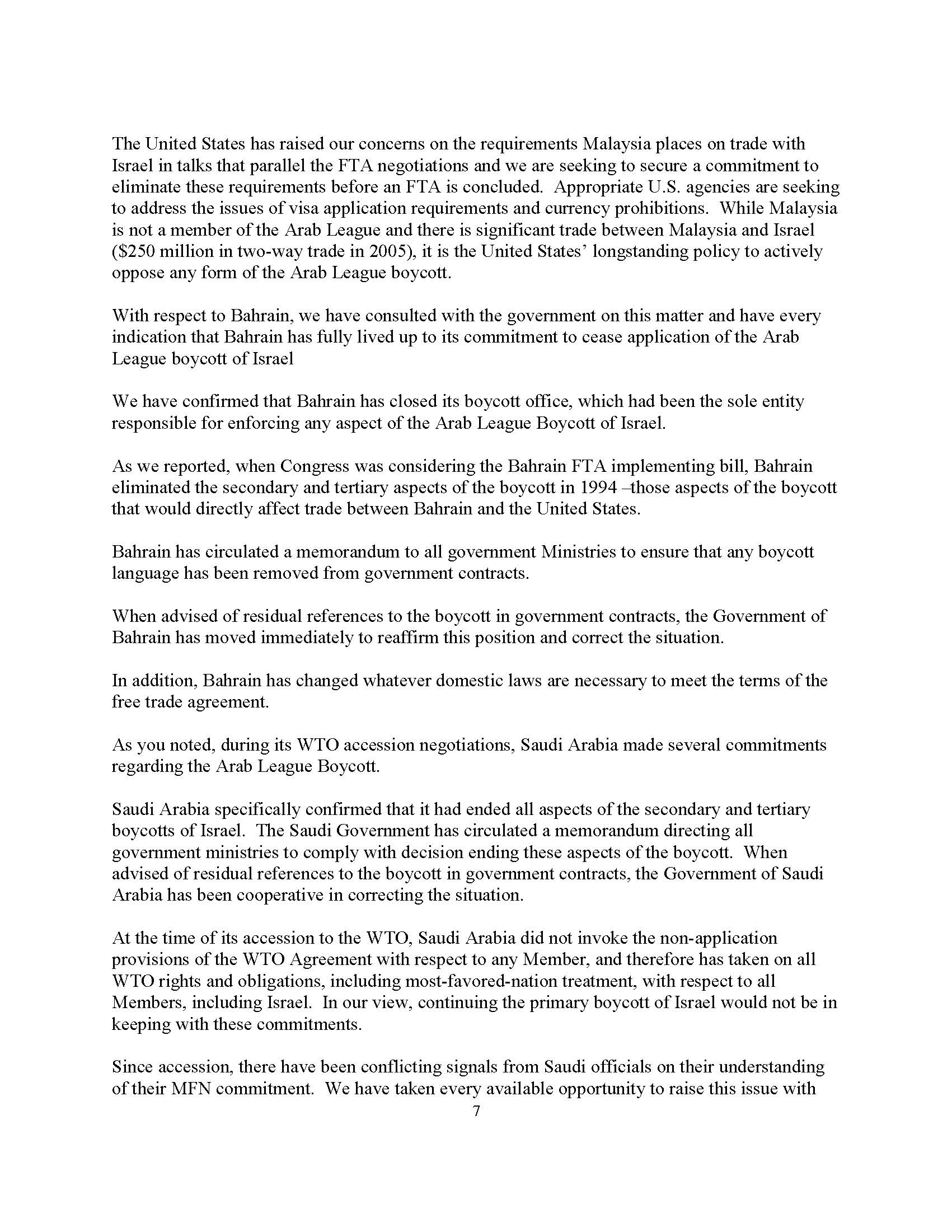 The United States has raised our concerns on the requirements Malaysia places on trade with Israel in talks that parallel the FTA negotiations and we are seeking to secure a commitment to eliminate these requirements before an FTA is concluded. Appropriate U.S. agencies are seeking to address the issues of visa application requirements and currency prohibitions. While Malaysia is not a member of the Arab League and there is significant trade between Malaysia and Israel (\$250 million in two-way trade in 2005), it is the United States' longstanding policy to actively oppose any form of the Arab League boycott.

With respect to Bahrain, we have consulted with the government on this matter and have every indication that Bahrain has fully lived up to its commitment to cease application of the Arab League boycott of Israel

We have confirmed that Bahrain has closed its boycott office, which had been the sole entity responsible for enforcing any aspect of the Arab League Boycott of Israel.

As we reported, when Congress was considering the Bahrain FTA implementing bill, Bahrain eliminated the secondary and tertiary aspects of the boycott in 1994 –those aspects of the boycott that would directly affect trade between Bahrain and the United States.

Bahrain has circulated a memorandum to all government Ministries to ensure that any boycott language has been removed from government contracts.

When advised of residual references to the boycott in government contracts, the Government of Bahrain has moved immediately to reaffirm this position and correct the situation.

In addition, Bahrain has changed whatever domestic laws are necessary to meet the terms of the free trade agreement.

As you noted, during its WTO accession negotiations, Saudi Arabia made several commitments regarding the Arab League Boycott.

Saudi Arabia specifically confirmed that it had ended all aspects of the secondary and tertiary boycotts of Israel. The Saudi Government has circulated a memorandum directing all government ministries to comply with decision ending these aspects of the boycott. When advised of residual references to the boycott in government contracts, the Government of Saudi Arabia has been cooperative in correcting the situation.

At the time of its accession to the WTO, Saudi Arabia did not invoke the non-application provisions of the WTO Agreement with respect to any Member, and therefore has taken on all WTO rights and obligations, including most-favored-nation treatment, with respect to all Members, including Israel. In our view, continuing the primary boycott of Israel would not be in keeping with these commitments.

Since accession, there have been conflicting signals from Saudi officials on their understanding of their MFN commitment. We have taken every available opportunity to raise this issue with

7